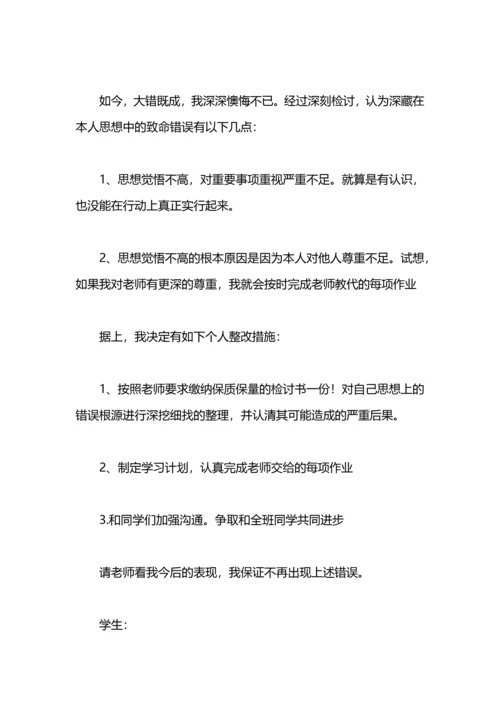 如今，大错既成，我深深懊悔不已。经过深刻检讨，认为深藏在本人思想中的致命错误有以下几点：

1、思想觉悟不高，对重要事项重视严重不足。就算是有认识，也没能在行动上真正实行起来。

2、思想觉悟不高的根本原因是因为本人对他人尊重不足。试想，如果我对老师有更深的尊重，我就会按时完成老师教代的每项作业

据上，我决定有如下个人整改措施：

1、按照老师要求缴纳保质保量的检讨书一份！对自己思想上的错误根源进行深挖细找的整理，并认清其可能造成的严重后果。

2、制定学习计划，认真完成老师交给的每项作业

3.和同学们加强沟通。争取和全班同学共同进步

请老师看我今后的表现，我保证不再出现上述错误。

学生：